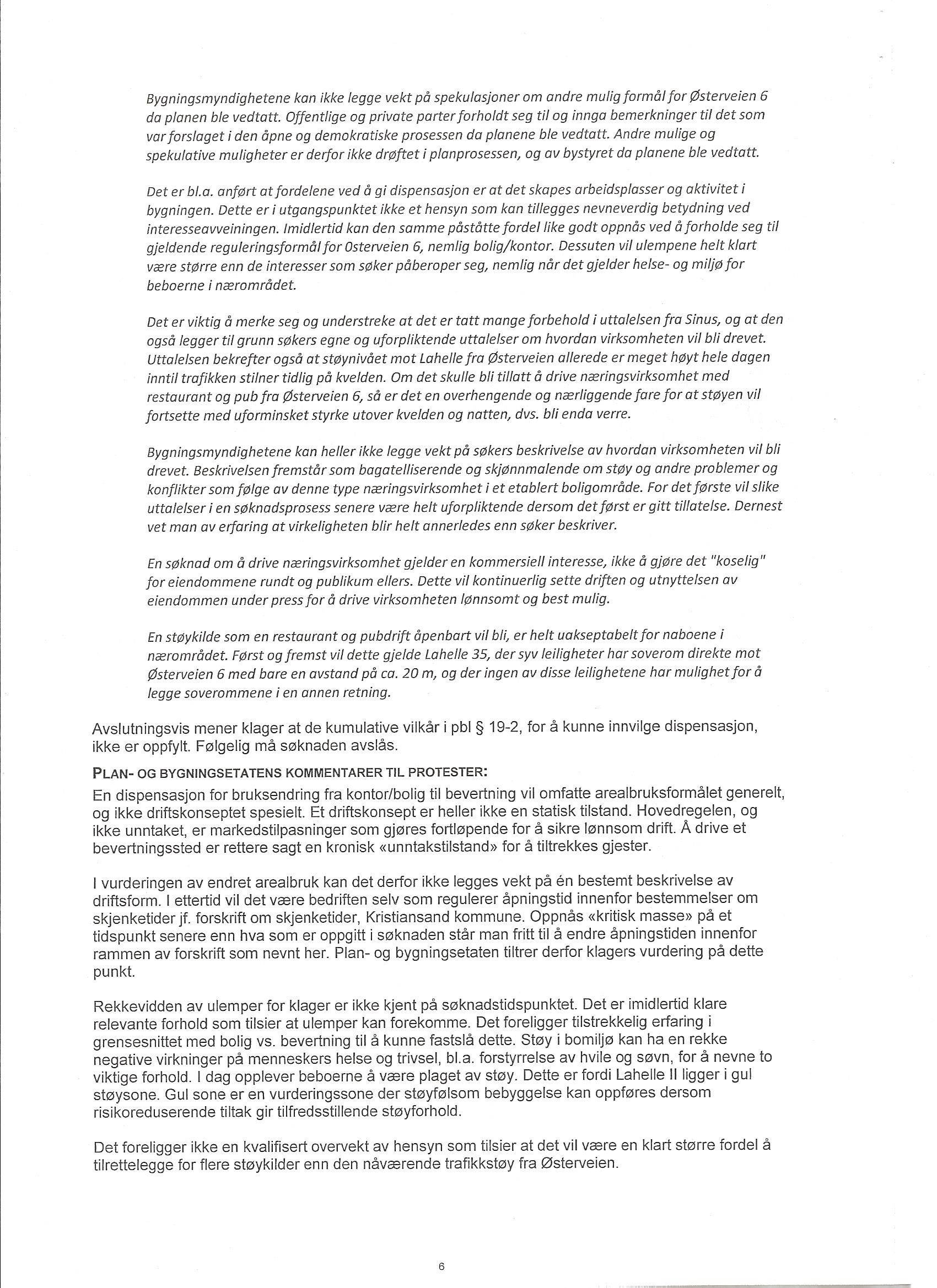 Bygningsmyndighetene kan ikke legge vekt på spekulasjoner om andre mulig formål for Østerveien 6 da planen ble vedtatt. Offentlige og private parter forholdt seg til og innga bemerkninger til det som var forslaget i den åpne og demokratiske prosessen da planene ble vedtatt. Andre mulige og spekulative muligheter er derfor ikke drøftet i planprosessen, og av bystyret da planene ble vedtatt.

Det er bl.a. anført at fordelene ved å gi dispensasjon er at det skapes arbeidsplasser og aktivitet i bygningen. Dette er i utgangspunktet ikke et hensyn som kan tillegges nevneverdig betydning ved interesseavveiningen. Imidlertid kan den samme påståtte fordel like godt oppnås ved å forholde seg til gjeldende reguleringsformål for Osterveien 6, nemlig bolig/kontor. Dessuten vil ulempene helt klart være større enn de interesser som søker påberoper seg, nemlig når det gjelder helse- og miljø for beboerne i nærområdet.

Det er viktig å merke seg og understreke at det er tatt mange forbehold i uttalelsen fra Sinus, og at den også legger til grunn søkers egne og uforpliktende uttalelser om hvordan virksomheten vil bli drevet. Uttalelsen bekrefter også at støynivået mot Lahelle fra Østerveien allerede er meget høyt hele dagen inntil trafikken stilner tidlig på kvelden. Om det skulle bli tillatt å drive næringsvirksomhet med restaurant og pub fra Østerveien 6, så er det en overhengende og nærliggende fare for at støyen vil fortsette med uforminsket styrke utover kvelden og natten, dvs. bli enda verre.

Bygningsmyndighetene kan heller ikke legge vekt på søkers beskrivelse av hvordan virksomheten vil bli drevet. Beskrivelsen fremstår som bagatelliserende og skjønnmalende om støy og andre problemer og konflikter som følge av denne type næringsvirksomhet i et etablert boligområde. For det første vil slike uttalelser i en søknadsprosess senere være helt uforpliktende dersom det først er gitt tillatelse. Dernest vet man av erfaring at virkeligheten blir helt annerledes enn søker beskriver.

En søknad om å drive næringsvirksomhet gjelder en kommersiell interesse, ikke å gjøre det "koselig" for eiendommene rundt og publikum ellers. Dette vil kontinuerlig sette driften og utnyttelsen av eiendommen under press for å drive virksomheten lønnsomt og best mulig.

En støykilde som en restaurant og pubdrift åpenbart vil bli, er helt uakseptabelt for naboene i nærområdet. Først og fremst vil dette gjelde Lahelle 35, der syv leiligheter har soverom direkte mot Østerveien 6 med bare en avstand på ca. 20 m, og der ingen av disse leilighetene har mulighet for å legge soverommene i en annen retning.

Avslutningsvis mener klager at de kumulative vilkår i pbl § 19-2, for å kunne innvilge dispensasjon, ikke er oppfylt. Følgelig må søknaden avslås.

PLAN- OG BYGNINGSETATENS KOMMENTARER TIL PROTESTER:
En dispensasjon for bruksendring fra kontor/bolig til bevertning vil omfatte arealbruksformålet generelt, og ikke driftskonseptet spesielt. Et driftskonsept er heller ikke en statisk tilstand. Hovedregelen, og ikke unntaket, er markedstilpasninger som gjøres fortløpende for å sikre lønnsom drift. Å drive et bevertningssted er rettere sagt en kronisk «unntakstilstand» for å tiltrekkes gjester.

I vurderingen av endret arealbruk kan det derfor ikke legges vekt på én bestemt beskrivelse av driftsform. I ettertid vil det være bedriften selv som regulerer åpningstid innenfor bestemmelser om skjenketider jf. forskrift om skjenketider, Kristiansand kommune. Oppnås «kritisk masse» på et tidspunkt senere enn hva som er oppgitt i søknaden står man fritt til å endre åpningstiden innenfor rammen av forskrift som nevnt her. Plan- og bygningsetaten tiltrer derfor klagers vurdering på dette punkt.

Rekkevidden av ulemper for klager er ikke kjent på søknadstidspunktet. Det er imidlertid klare relevante forhold som tilsier at ulemper kan forekomme. Det foreligger tilstrekkelig erfaring i grensesnittet med bolig vs. bevertning til å kunne fastslå dette. Støy i bomiljø kan ha en rekke negative virkninger på menneskers helse og trivsel, bl.a. forstyrrelse av hvile og søvn, for å nevne to viktige forhold. I dag opplever beboerne å være plaget av støy. Dette er fordi Lahelle II ligger i gul støysone. Gul sone er en vurderingssone der støyfølsom bebyggelse kan oppføres dersom risikoreduserende tiltak gir tilfredsstillende støyforhold.

Det foreligger ikke en kvalifisert overvekt av hensyn som tilsier at det vil være en klart større fordel å tilrettelegge for flere støykilder enn den nåværende trafikkstøy fra Østerveien.

6